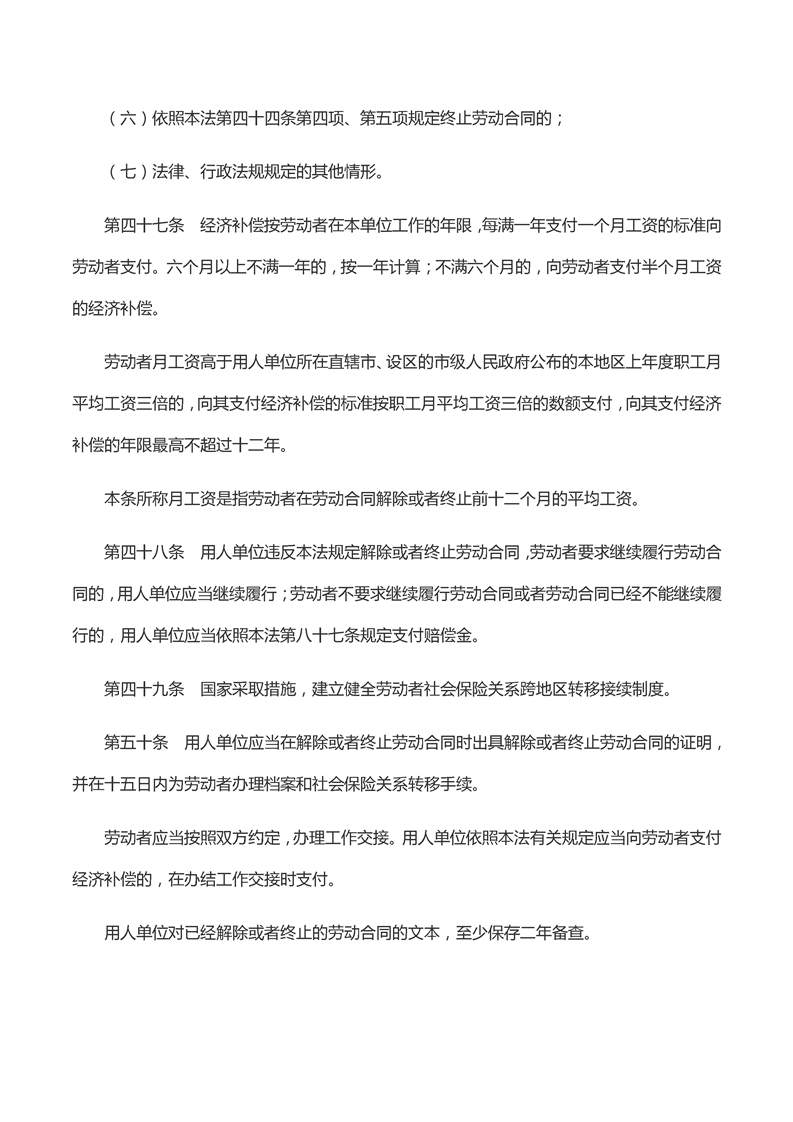 （六）依照本法第四十四条第四项、第五项规定终止劳动合同的；

（七）法律、行政法规规定的其他情形。

第四十七条　经济补偿按劳动者在本单位工作的年限，每满一年支付一个月工资的标准向劳动者支付。六个月以上不满一年的，按一年计算；不满六个月的，向劳动者支付半个月工资的经济补偿。

劳动者月工资高于用人单位所在直辖市、设区的市级人民政府公布的本地区上年度职工月平均工资三倍的，向其支付经济补偿的标准按职工月平均工资三倍的数额支付，向其支付经济补偿的年限最高不超过十二年。

本条所称月工资是指劳动者在劳动合同解除或者终止前十二个月的平均工资。

第四十八条　用人单位违反本法规定解除或者终止劳动合同，劳动者要求继续履行劳动合同的，用人单位应当继续履行；劳动者不要求继续履行劳动合同或者劳动合同已经不能继续履行的，用人单位应当依照本法第八十七条规定支付赔偿金。

第四十九条　国家采取措施，建立健全劳动者社会保险关系跨地区转移接续制度。

第五十条　用人单位应当在解除或者终止劳动合同时出具解除或者终止劳动合同的证明，并在十五日内为劳动者办理档案和社会保险关系转移手续。

劳动者应当按照双方约定，办理工作交接。用人单位依照本法有关规定应当向劳动者支付经济补偿的，在办结工作交接时支付。

用人单位对已经解除或者终止的劳动合同的文本，至少保存二年备查。